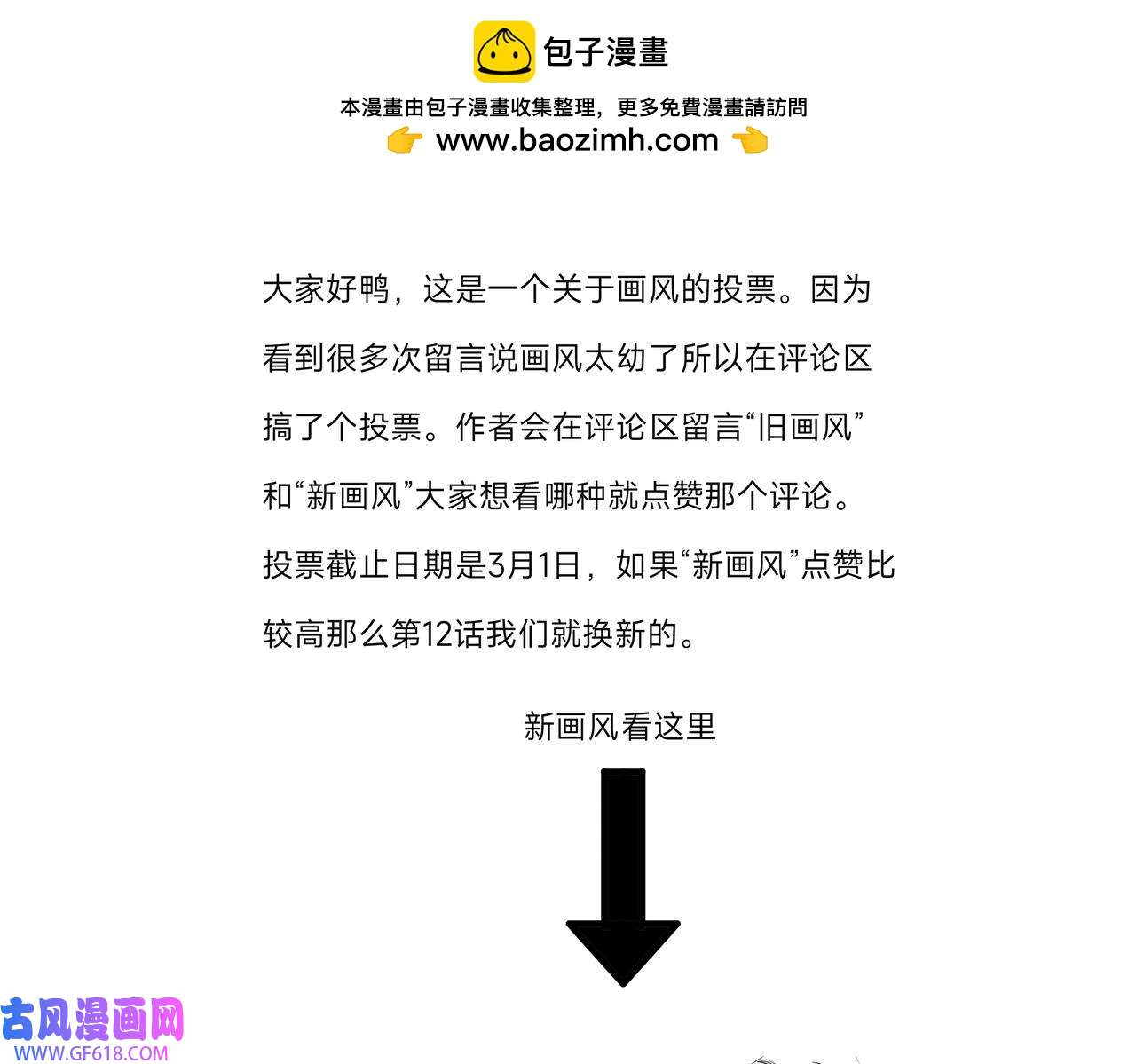 包子漫畫

本漫畫由包子漫畫收集整理，更多免費漫畫請訪問

www.baozimh.com

大家好鸭，这是一个关于画风的投票。因为看到很多次留言说画风太幼了所以在评论区搞了个投票。作者会在评论区留言“旧画风”和“新画风”大家想看哪种就点赞那个评论。投票截止日期是3月1日，如果“新画风”点赞比较高那么第12话我们就换新的。

新画风看这里

古风漫画网
WWW.GF618.COM